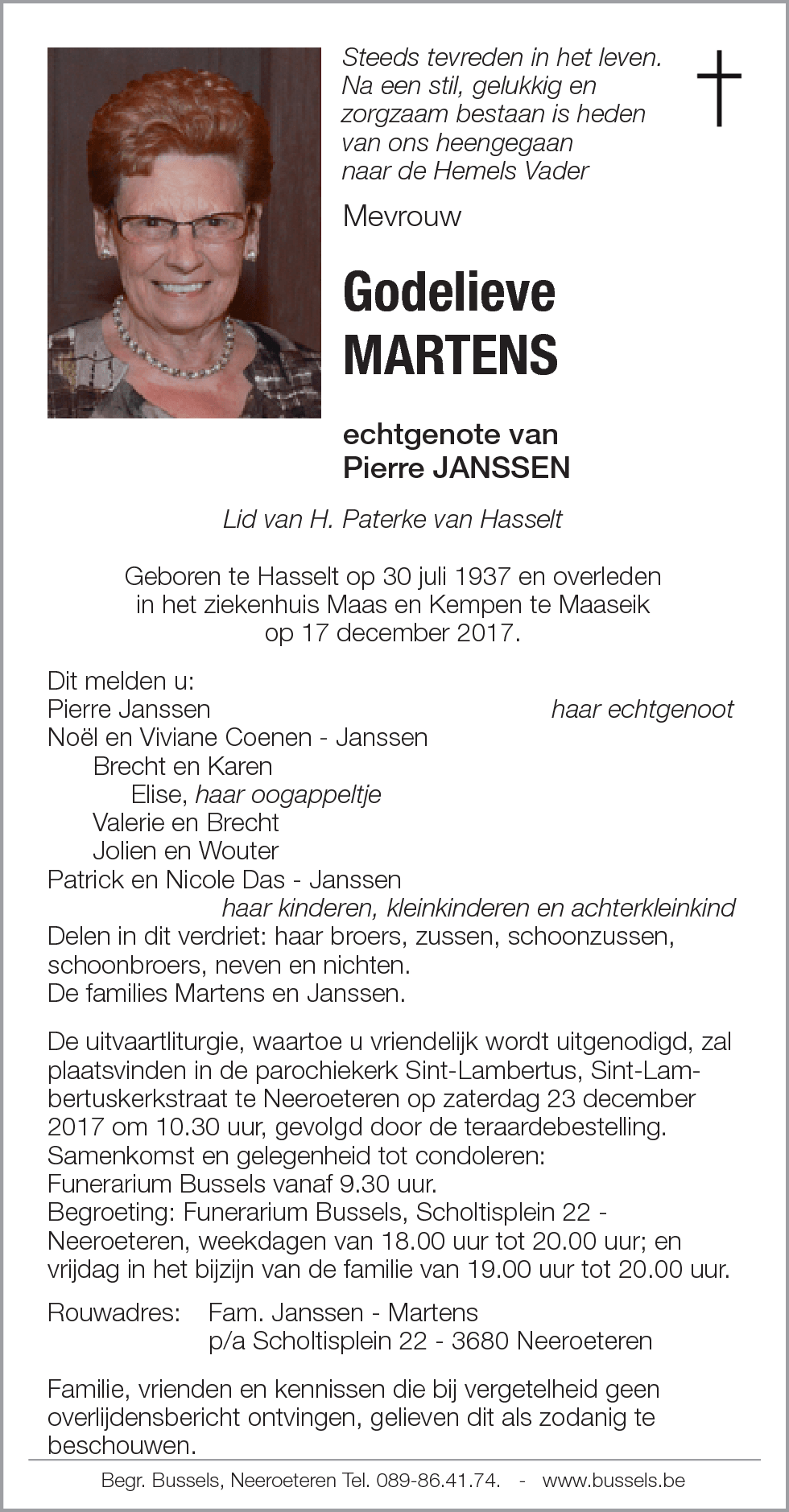 Steeds tevreden in het leven.
Na een stil, gelukkig en zorgzaam bestaan is heden van ons heengegaan naar de Hemels Vader

Mevrouw

Godelieve
MARTENS

echtgenote van
Pierre JANSSEN

Lid van H. Paterke van Hasselt

Geboren te Hasselt op 30 juli 1937 en overleden in het ziekenhuis Maas en Kempen te Maaseik op 17 december 2017.

Dit melden u:
Pierre Janssen haar echtgenoot
Noël en Viviane Coenen - Janssen
Brecht en Karen
Elise, haar oogappeltje
Valerie en Brecht
Jolien en Wouter
Patrick en Nicole Das - Janssen
haar kinderen, kleinkinderen en achterkleinkind
Delen in dit verdriet: haar broers, zussen, schoonzussen, schoonbroers, neven en nichten.
De families Martens en Janssen.

De uitvaartliturgie, waartoe u vriendelijk wordt uitgenodigd, zal plaatsvinden in de parochiekerk Sint-Lambertus, Sint-Lambertuskerkstraat te Neeroeteren op zaterdag 23 december 2017 om 10.30 uur, gevolgd door de teraardebestelling.
Samenkomst en gelegenheid tot condoleren:
Funerarium Bussels vanaf 9.30 uur.
Begroeting: Funerarium Bussels, Scholtisplein 22 - Neeroeteren, weekdagen van 18.00 uur tot 20.00 uur; en vrijdag in het bijzijn van de familie van 19.00 uur tot 20.00 uur.

Rouwadres: Fam. Janssen - Martens
p/a Scholtisplein 22 - 3680 Neeroeteren

Familie, vrienden en kennissen die bij vergetelheid geen overlijdensbericht ontvingen, gelieven dit als zodanig te beschouwen.

Begr. Bussels, Neeroeteren Tel. 089-86.41.74. - www.bussels.be